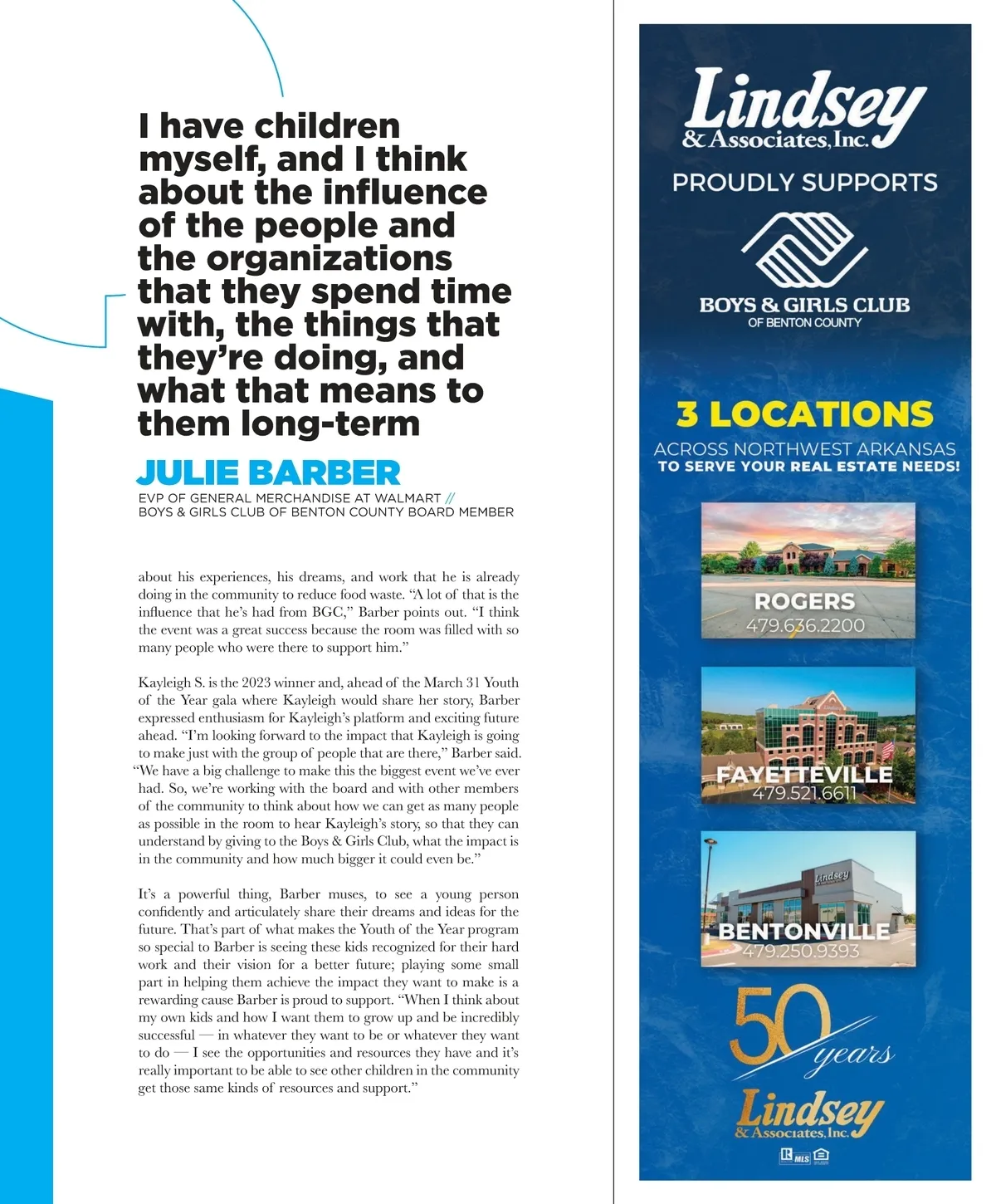 I have children myself, and I think about the influence of the people and the organizations that they spend time with, the things that they're doing, and what that means to them long-term

JULIE BARBER
EVP OF GENERAL MERCHANDISE AT WALMART // BOYS & GIRLS CLUB OF BENTON COUNTY BOARD MEMBER

about his experiences, his dreams, and work that he is already doing in the community to reduce food waste. "A lot of that is the influence that he's had from BGC," Barber points out. "I think the event was a great success because the room was filled with so many people who were there to support him."

Kayleigh S. is the 2023 winner and, ahead of the March 31 Youth of the Year gala where Kayleigh would share her story, Barber expressed enthusiasm for Kayleigh's platform and exciting future ahead. "I'm looking forward to the impact that Kayleigh is going to make just with the group of people that are there," Barber said. "We have a big challenge to make this the biggest event we've ever had. So, we're working with the board and with other members of the community to think about how we can get as many people as possible in the room to hear Kayleigh's story, so that they can understand by giving to the Boys & Girls Club, what the impact is in the community and how much bigger it could even be."

It's a powerful thing, Barber muses, to see a young person confidently and articulately share their dreams and ideas for the future. That's part of what makes the Youth of the Year program so special to Barber is seeing these kids recognized for their hard work and their vision for a better future; playing some small part in helping them achieve the impact they want to make is a rewarding cause Barber is proud to support. "When I think about my own kids and how I want them to grow up and be incredibly successful — in whatever they want to be or whatever they want to do — I see the opportunities and resources they have and it's really important to be able to see other children in the community get those same kinds of resources and support."

Lindsey & Associates, Inc.
PROUDLY SUPPORTS
BOYS & GIRLS CLUB OF BENTON COUNTY

3 LOCATIONS
ACROSS NORTHWEST ARKANSAS
TO SERVE YOUR REAL ESTATE NEEDS!

ROGERS
479.636.2200

FAYETTEVILLE
479.521.6611

Lindsey
BENTONVILLE
479.250.9393

50 years
Lindsey & Associates, Inc.
MLS